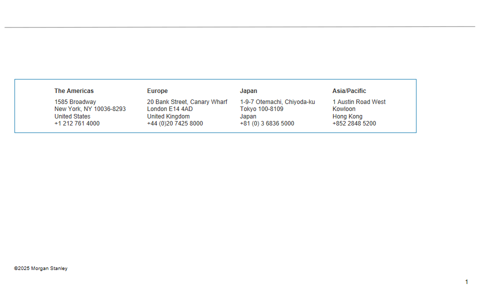 The Americas
1585 Broadway
New York, NY 10036-8293
United States
+1 212 761 4000

Europe
20 Bank Street, Canary Wharf
London E14 4AD
United Kingdom
+44 (0)20 7425 8000

Japan
1-9-7 Otemachi, Chiyoda-ku
Tokyo 100-8109
Japan
+81 (0) 3 6836 5000

Asia/Pacific
1 Austin Road West
Kowloon
Hong Kong
+852 2848 5200

©2025 Morgan Stanley

1